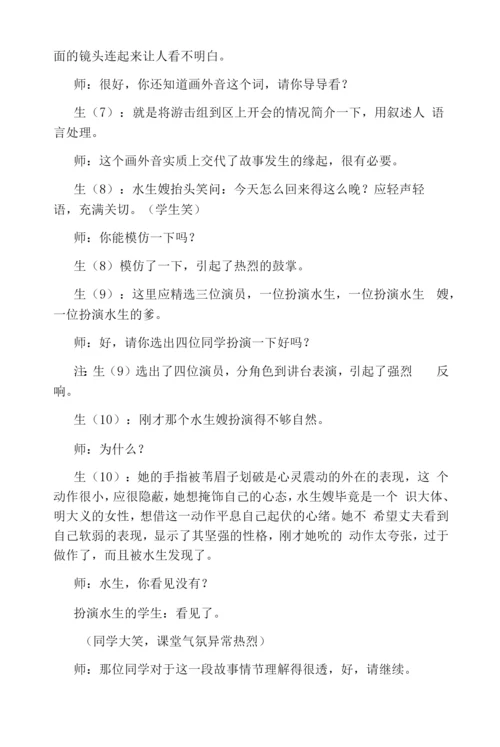 面的镜头连起来让人看不明白。

师：很好，你还知道画外音这个词，请你导导看？

生（7）：就是将游击组到区上开会的情况简介一下，用叙述人 语言处理。

师：这个画外音实质上交代了故事发生的缘起，很有必要。

生（8）：水生嫂抬头笑问：今天怎么回来得这么晚？应轻声轻语，充满关切。（学生笑）

师：你能模仿一下吗？

生（8）模仿了一下，引起了热烈的鼓掌。

生（9）：这里应精选三位演员，一位扮演水生，一位扮演水生 嫂，一位扮演水生的爹。

师：好，请你选出四位同学扮演一下好吗？

注：生（9）选出了四位演员，分角色到讲台表演，引起了强烈 反响。

生（10）：刚才那个水生嫂扮演得不够自然。

师：为什么？

生（10）：她的手指被苇眉子划破是心灵震动的外在的表现，这 个动作很小，应很隐蔽，她想掩饰自己的心态，水生嫂毕竟是一个 识大体、明大义的女性，想借这一动作平息自己起伏的心绪。她不 希望丈夫看到自己软弱的表现，显示了其坚强的性格，刚才她吮的 动作太夸张，过于做作了，而且被水生发现了。

师：水生，你看见没有？

扮演水生的学生：看见了。

（同学大笑，课堂气氛异常热烈）

师：那位同学对于这一段故事情节理解得很透，好，请继续。